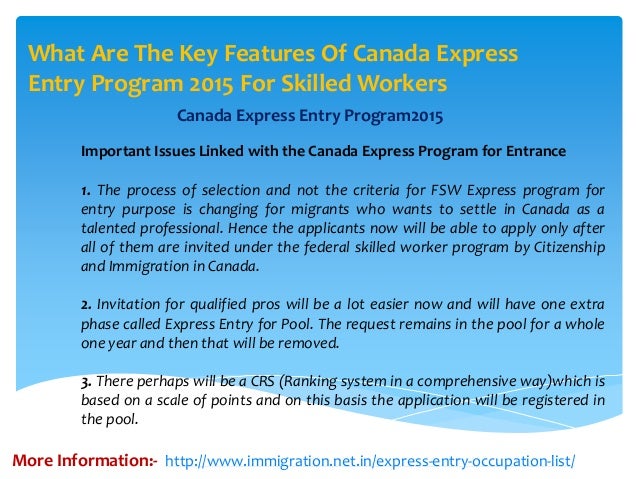 What Are The Key Features Of Canada Express Entry Program 2015 For Skilled Workers

Canada Express Entry Program2015

Important Issues Linked with the Canada Express Program for Entrance

1. The process of selection and not the criteria for FSW Express program for entry purpose is changing for migrants who wants to settle in Canada as a talented professional. Hence the applicants now will be able to apply only after all of them are invited under the federal skilled worker program by Citizenship and Immigration in Canada.

2. Invitation for qualified pros will be a lot easier now and will have one extra phase called Express Entry for Pool. The request remains in the pool for a whole one year and then that will be removed.

3. There perhaps will be a CRS (Ranking system in a comprehensive way)which is based on a scale of points and on this basis the application will be registered in the pool.

More Information:- http://www.immigration.net.in/express-entry-occupation-list/